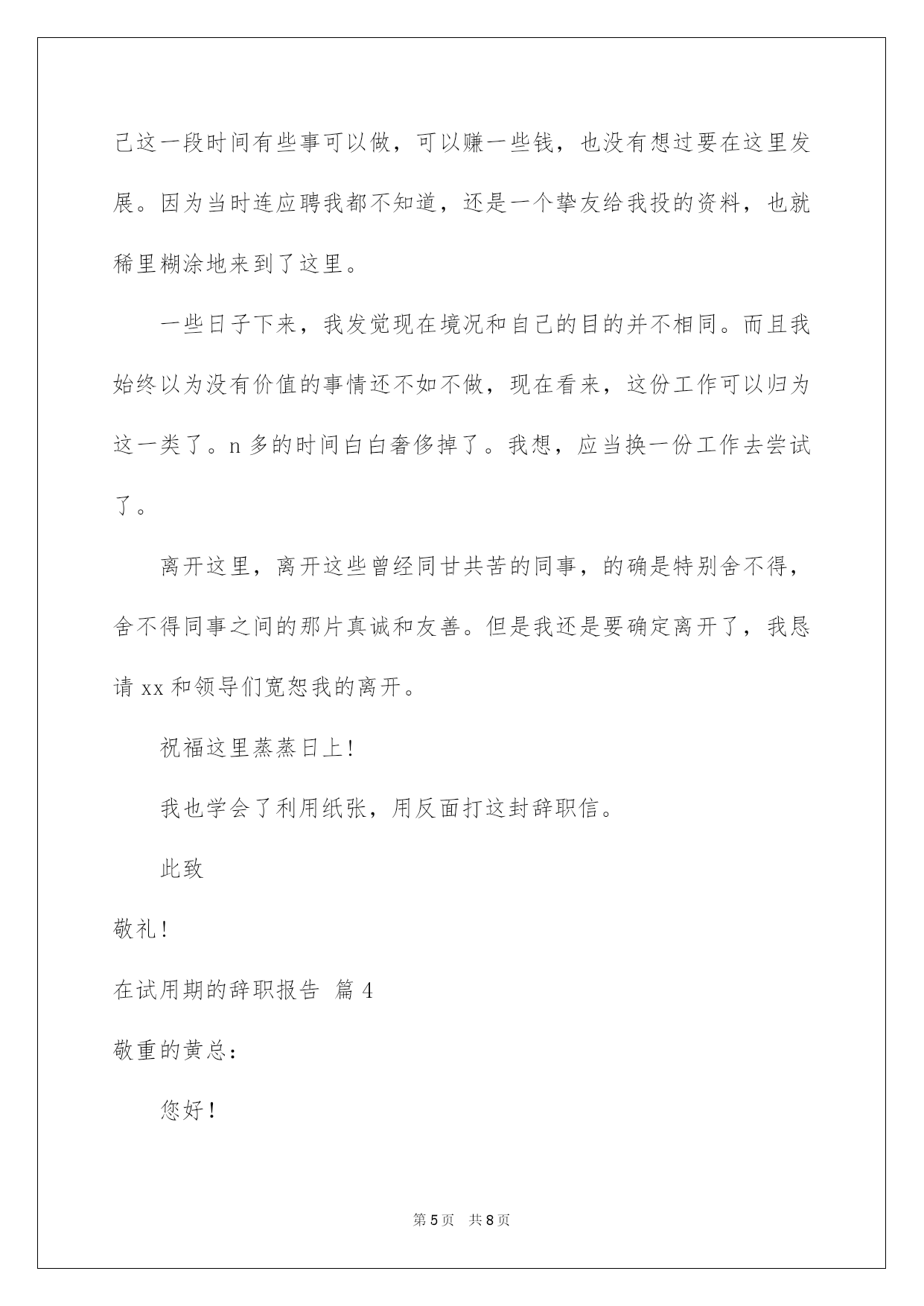 己这一段时间有些事可以做，可以赚一些钱，也没有想过要在这里发展。因为当时连应聘我都不知道，还是一个挚友给我投的资料，也就稀里糊涂地来到了这里。

一些日子下来，我发觉现在境况和自己的目的并不相同。而且我始终以为没有价值的事情还不如不做，现在看来，这份工作可以归为这一类了。n多的时间白白奢侈掉了。我想，应当换一份工作去尝试了。

离开这里，离开这些曾经同甘共苦的同事，的确是特别舍不得，舍不得同事之间的那片真诚和友善。但是我还是要确定离开了，我恳请xx和领导们宽恕我的离开。

祝福这里蒸蒸日上！

我也学会了利用纸张，用反面打这封辞职信。

此致

敬礼！

在试用期的辞职报告 篇4

敬重的黄总：

您好！

第5页 共8页